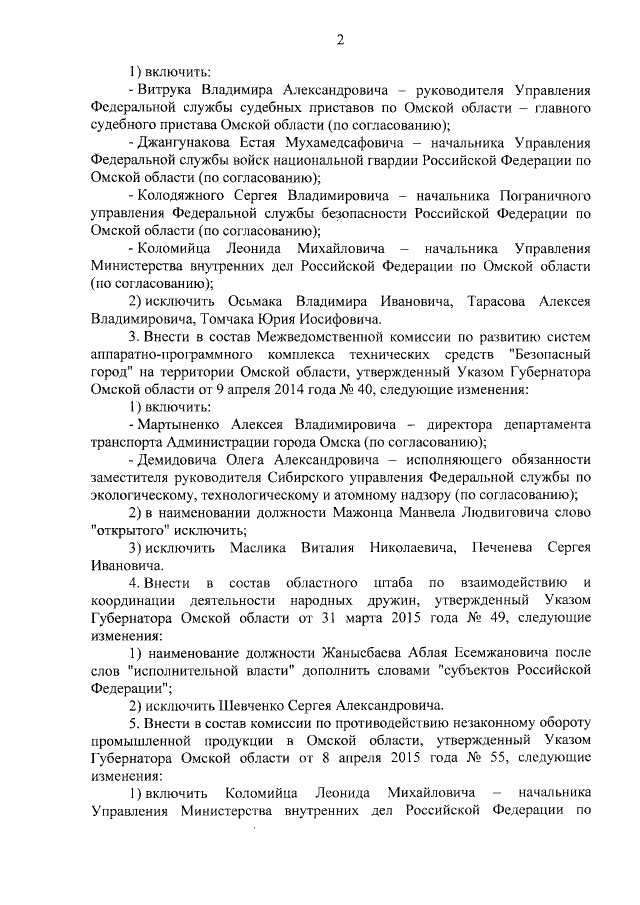 2

1) включить:

- Витрука Владимира Александровича – руководителя Управления Федеральной службы судебных приставов по Омской области – главного судебного пристава Омской области (по согласованию);

- Джангунакова Естая Мухамедсафовича – начальника Управления Федеральной службы войск национальной гвардии Российской Федерации по Омской области (по согласованию);

- Колодяжного Сергея Владимировича – начальника Пограничного управления Федеральной службы безопасности Российской Федерации по Омской области (по согласованию);

- Коломийца Леонида Михайловича – начальника Управления Министерства внутренних дел Российской Федерации по Омской области (по согласованию);

2) исключить Осьмака Владимира Ивановича, Тарасова Алексея Владимировича, Томчака Юрия Иосифовича.

3. Внести в состав Межведомственной комиссии по развитию систем аппаратно-программного комплекса технических средств "Безопасный город" на территории Омской области, утвержденный Указом Губернатора Омской области от 9 апреля 2014 года № 40, следующие изменения:

1) включить:

- Мартыненко Алексея Владимировича – директора департамента транспорта Администрации города Омска (по согласованию);

- Демидовича Олега Александровича – исполняющего обязанности заместителя руководителя Сибирского управления Федеральной службы по экологическому, технологическому и атомному надзору (по согласованию);

2) в наименовании должности Мажонца Манвела Людвиговича слово "открытого" исключить;

3) исключить Маслика Виталия Николаевича, Печенева Сергея Ивановича.

4. Внести в состав областного штаба по взаимодействию и координации деятельности народных дружин, утвержденный Указом Губернатора Омской области от 31 марта 2015 года № 49, следующие изменения:

1) наименование должности Жанысбаева Аблая Есемжановича после слов "исполнительной власти" дополнить словами "субъектов Российской Федерации";

2) исключить Шевченко Сергея Александровича.

5. Внести в состав комиссии по противодействию незаконному обороту промышленной продукции в Омской области, утвержденный Указом Губернатора Омской области от 8 апреля 2015 года № 55, следующие изменения:

1) включить Коломийца Леонида Михайловича – начальника Управления Министерства внутренних дел Российской Федерации по